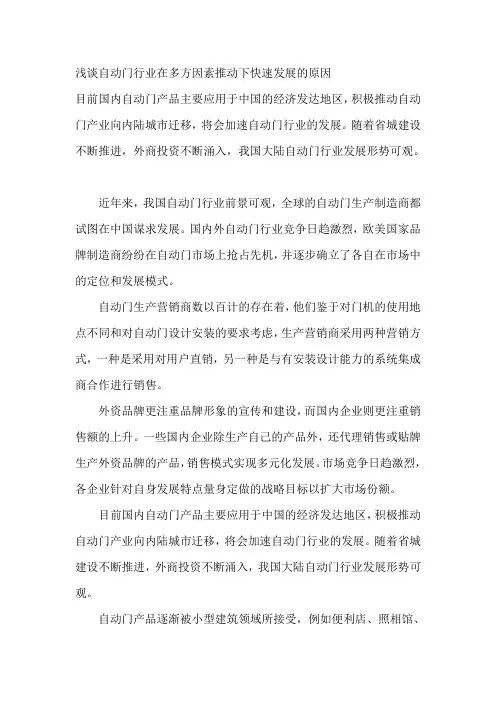 浅谈自动门行业在多方因素推动下快速发展的原因

目前国内自动门产品主要应用于中国的经济发达地区，积极推动自动门产业向内陆城市迁移，将会加速自动门行业的发展。随着省城建设不断推进，外商投资不断涌入，我国大陆自动门行业发展形势可观。

近年来，我国自动门行业前景可观，全球的自动门生产制造商都试图在中国谋求发展。国内外自动门行业竞争日趋激烈，欧美国家品牌制造商纷纷在自动门市场上抢占先机，并逐步确立了各自在市场中的定位和发展模式。

自动门生产营销商数以百计的存在着，他们鉴于对门机的使用地点不同和对自动门设计安装的要求考虑，生产营销商采用两种营销方式，一种是采用对用户直销，另一种是与有安装设计能力的系统集成商合作进行销售。

外资品牌更注重品牌形象的宣传和建设，而国内企业则更注重销售额的上升。一些国内企业除生产自己的产品外，还代理销售或贴牌生产外资品牌的产品，销售模式实现多元化发展。市场竞争日趋激烈，各企业针对自身发展特点量身定做的战略目标以扩大市场份额。

目前国内自动门产品主要应用于中国的经济发达地区，积极推动自动门产业向内陆城市迁移，将会加速自动门行业的发展。随着省城建设不断推进，外商投资不断涌入，我国大陆自动门行业发展形势可观。

自动门产品逐渐被小型建筑领域所接受，例如便利店、照相馆、